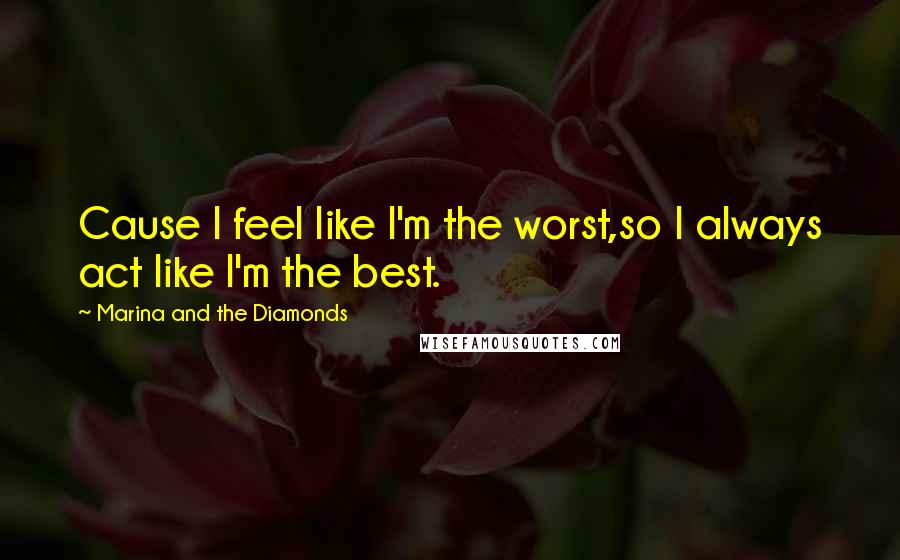 Cause I feel like I'm the worst,so I always act like I'm the best.

~ Marina and the Diamonds

WISEFAMOUSQUOTES.COM